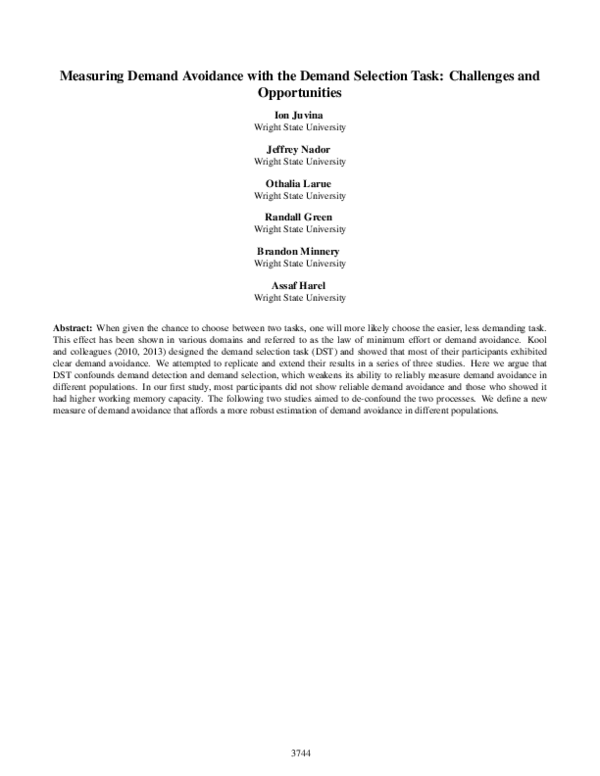 Measuring Demand Avoidance with the Demand Selection Task: Challenges and Opportunities

Ion Juvina
Wright State University

Jeffrey Nador
Wright State University

Othalia Larue
Wright State University

Randall Green
Wright State University

Brandon Minnery
Wright State University

Assaf Harel
Wright State University

Abstract: When given the chance to choose between two tasks, one will more likely choose the easier, less demanding task. This effect has been shown in various domains and referred to as the law of minimum effort or demand avoidance. Kool and colleagues (2010, 2013) designed the demand selection task (DST) and showed that most of their participants exhibited clear demand avoidance. We attempted to replicate and extend their results in a series of three studies. Here we argue that DST confounds demand detection and demand selection, which weakens its ability to reliably measure demand avoidance in different populations. In our first study, most participants did not show reliable demand avoidance and those who showed it had higher working memory capacity. The following two studies aimed to de-confound the two processes. We define a new measure of demand avoidance that affords a more robust estimation of demand avoidance in different populations.

3744